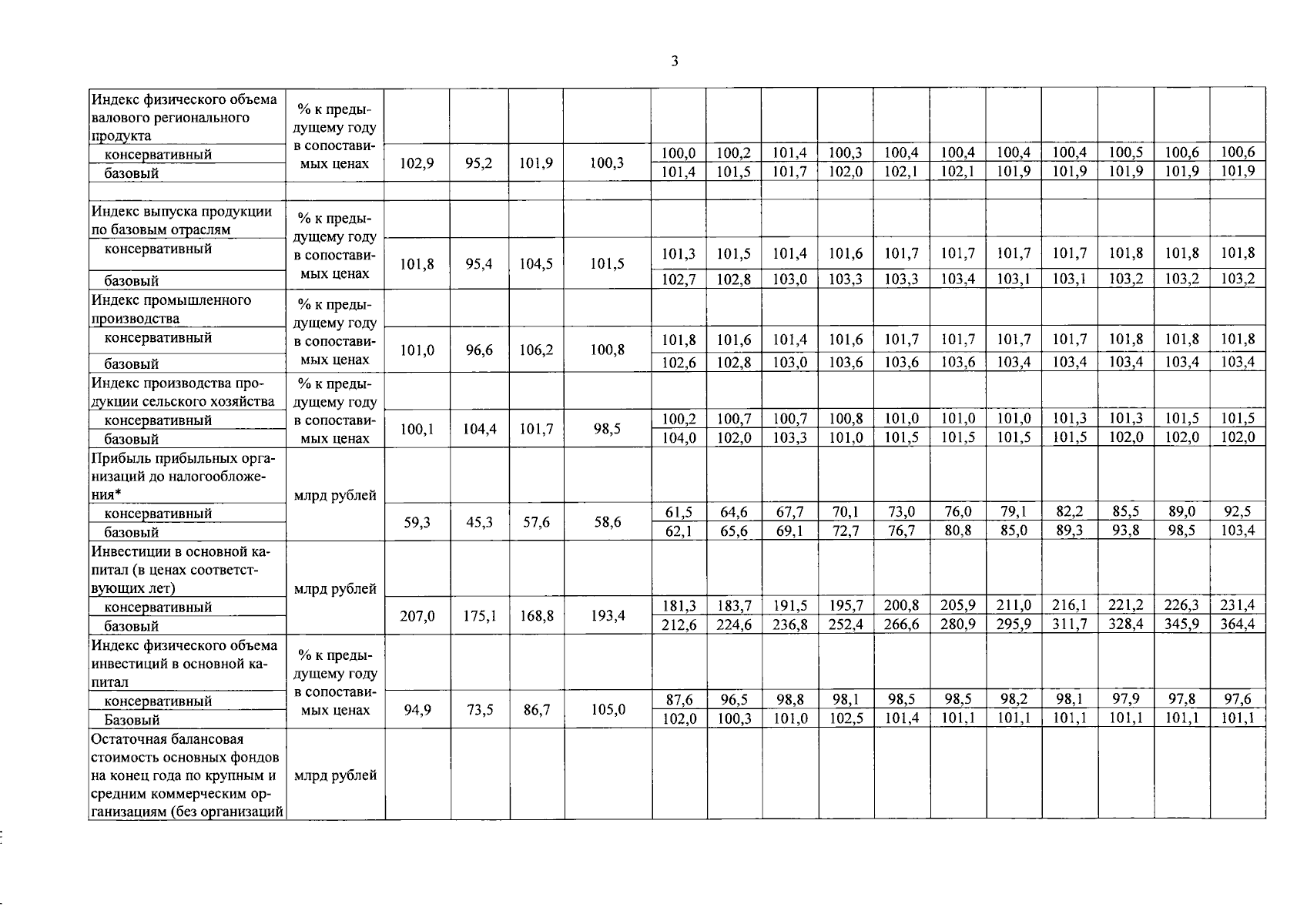 3

| | | | | | | | | | | | | | | | | |
|---|---|---|---|---|---|---|---|---|---|---|---|---|---|---|---|---|
| Индекс физического объема валового регионального продукта | % к предыдущему году в сопоставимых ценах | | | | | | | | | | | | | | | |
| консервативный | | 102,9 | 95,2 | 101,9 | 100,3 | 100,0 | 100,2 | 101,4 | 100,3 | 100,4 | 100,4 | 100,4 | 100,4 | 100,5 | 100,6 | 100,6 |
| базовый | | | | | | 101,4 | 101,5 | 101,7 | 102,0 | 102,1 | 102,1 | 101,9 | 101,9 | 101,9 | 101,9 | 101,9 |
| | | | | | | | | | | | | | | | | |
| Индекс выпуска продукции по базовым отраслям | % к предыдущему году в сопоставимых ценах | | | | | | | | | | | | | | | |
| консервативный | | 101,8 | 95,4 | 104,5 | 101,5 | 101,3 | 101,5 | 101,4 | 101,6 | 101,7 | 101,7 | 101,7 | 101,7 | 101,8 | 101,8 | 101,8 |
| базовый | | | | | | 102,7 | 102,8 | 103,0 | 103,3 | 103,3 | 103,4 | 103,1 | 103,1 | 103,2 | 103,2 | 103,2 |
| Индекс промышленного производства | % к предыдущему году в сопоставимых ценах | | | | | | | | | | | | | | | |
| консервативный | | 101,0 | 96,6 | 106,2 | 100,8 | 101,8 | 101,6 | 101,4 | 101,6 | 101,7 | 101,7 | 101,7 | 101,7 | 101,8 | 101,8 | 101,8 |
| базовый | | | | | | 102,6 | 102,8 | 103,0 | 103,6 | 103,6 | 103,6 | 103,4 | 103,4 | 103,4 | 103,4 | 103,4 |
| Индекс производства продукции сельского хозяйства | % к предыдущему году в сопоставимых ценах | | | | | | | | | | | | | | | |
| консервативный | | 100,1 | 104,4 | 101,7 | 98,5 | 100,2 | 100,7 | 100,7 | 100,8 | 101,0 | 101,0 | 101,0 | 101,3 | 101,3 | 101,5 | 101,5 |
| базовый | | | | | | 104,0 | 102,0 | 103,3 | 101,0 | 101,5 | 101,5 | 101,5 | 101,5 | 102,0 | 102,0 | 102,0 |
| Прибыль прибыльных организаций до налогообложения* | млрд рублей | | | | | | | | | | | | | | | |
| консервативный | | 59,3 | 45,3 | 57,6 | 58,6 | 61,5 | 64,6 | 67,7 | 70,1 | 73,0 | 76,0 | 79,1 | 82,2 | 85,5 | 89,0 | 92,5 |
| базовый | | | | | | 62,1 | 65,6 | 69,1 | 72,7 | 76,7 | 80,8 | 85,0 | 89,3 | 93,8 | 98,5 | 103,4 |
| Инвестиции в основной капитал (в ценах соответствующих лет) | млрд рублей | | | | | | | | | | | | | | | |
| консервативный | | 207,0 | 175,1 | 168,8 | 193,4 | 181,3 | 183,7 | 191,5 | 195,7 | 200,8 | 205,9 | 211,0 | 216,1 | 221,2 | 226,3 | 231,4 |
| базовый | | | | | | 212,6 | 224,6 | 236,8 | 252,4 | 266,6 | 280,9 | 295,9 | 311,7 | 328,4 | 345,9 | 364,4 |
| Индекс физического объема инвестиций в основной капитал | % к предыдущему году в сопоставимых ценах | | | | | | | | | | | | | | | |
| консервативный | | 94,9 | 73,5 | 86,7 | 105,0 | 87,6 | 96,5 | 98,8 | 98,1 | 98,5 | 98,5 | 98,2 | 98,1 | 97,9 | 97,8 | 97,6 |
| Базовый | | | | | | 102,0 | 100,3 | 101,0 | 102,5 | 101,4 | 101,1 | 101,1 | 101,1 | 101,1 | 101,1 | 101,1 |
| Остаточная балансовая стоимость основных фондов на конец года по крупным и средним коммерческим организациям (без организаций | млрд рублей | | | | | | | | | | | | | | | |